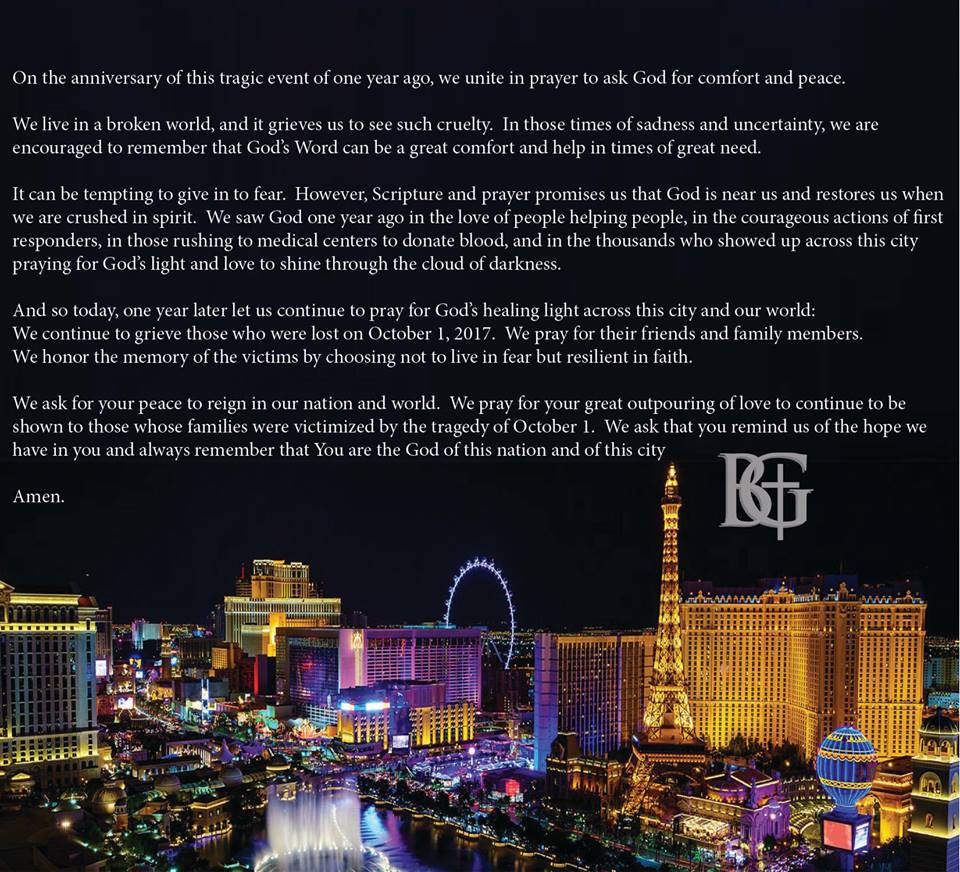 On the anniversary of this tragic event of one year ago, we unite in prayer to ask God for comfort and peace.

We live in a broken world, and it grieves us to see such cruelty. In those times of sadness and uncertainty, we are encouraged to remember that God's Word can be a great comfort and help in times of great need.

It can be tempting to give in to fear. However, Scripture and prayer promises us that God is near us and restores us when we are crushed in spirit. We saw God one year ago in the love of people helping people, in the courageous actions of first responders, in those rushing to medical centers to donate blood, and in the thousands who showed up across this city praying for God's light and love to shine through the cloud of darkness.

And so today, one year later let us continue to pray for God's healing light across this city and our world:
We continue to grieve those who were lost on October 1, 2017. We pray for their friends and family members.
We honor the memory of the victims by choosing not to live in fear but resilient in faith.

We ask for your peace to reign in our nation and world. We pray for your great outpouring of love to continue to be shown to those whose families were victimized by the tragedy of October 1. We ask that you remind us of the hope we have in you and always remember that You are the God of this nation and of this city

Amen.

BG